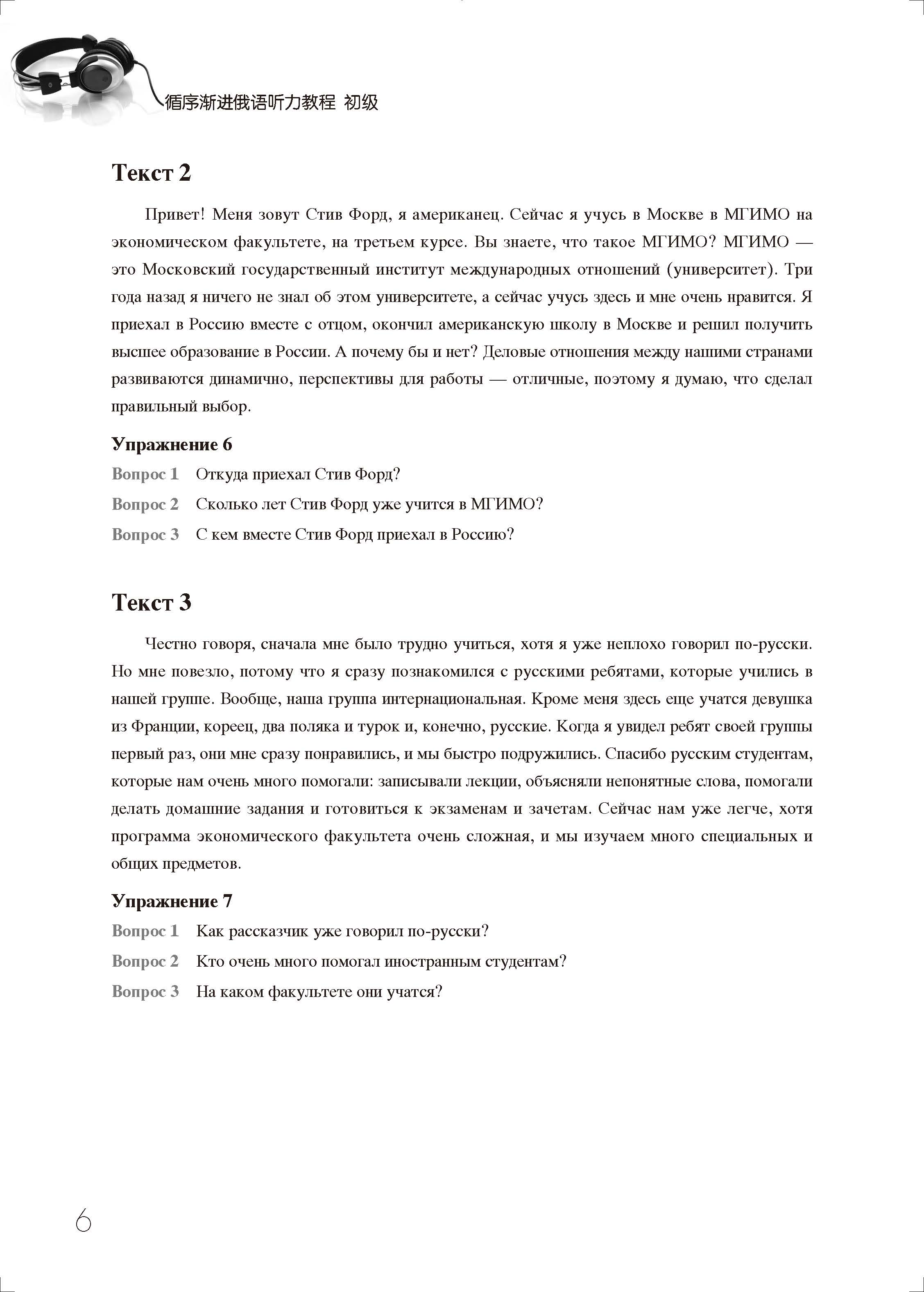 循序渐进俄语听力教程 初级

Текст 2

Привет! Меня зовут Стив Форд, я американец. Сейчас я учусь в Москве в МГИМО на экономическом факультете, на третьем курсе. Вы знаете, что такое МГИМО? МГИМО — это Московский государственный институт международных отношений (университет). Три года назад я ничего не знал об этом университете, а сейчас учусь здесь и мне очень нравится. Я приехал в Россию вместе с отцом, окончил американскую школу в Москве и решил получить высшее образование в России. А почему бы и нет? Деловые отношения между нашими странами развиваются динамично, перспективы для работы — отличные, поэтому я думаю, что сделал правильный выбор.

Упражнение 6

Вопрос 1 Откуда приехал Стив Форд?

Вопрос 2 Сколько лет Стив Форд уже учится в МГИМО?

Вопрос 3 С кем вместе Стив Форд приехал в Россию?

Текст 3

Честно говоря, сначала мне было трудно учиться, хотя я уже неплохо говорил по-русски. Но мне повезло, потому что я сразу познакомился с русскими ребятами, которые учились в нашей группе. Вообще, наша группа интернациональная. Кроме меня здесь еще учатся девушка из Франции, кореец, два поляка и турок и, конечно, русские. Когда я увидел ребят своей группы первый раз, они мне сразу понравились, и мы быстро подружились. Спасибо русским студентам, которые нам очень много помогали: записывали лекции, объясняли непонятные слова, помогали делать домашние задания и готовиться к экзаменам и зачетам. Сейчас нам уже легче, хотя программа экономического факультета очень сложная, и мы изучаем много специальных и общих предметов.

Упражнение 7

Вопрос 1 Как рассказчик уже говорил по-русски?

Вопрос 2 Кто очень много помогал иностранным студентам?

Вопрос 3 На каком факультете они учатся?

6